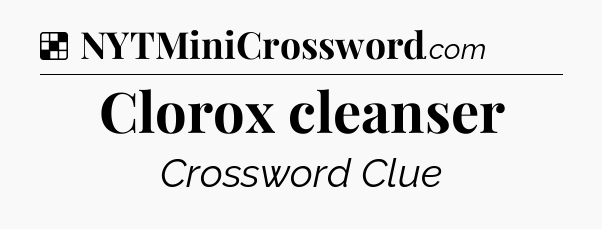 NYTMiniCrossword.com

Clorox cleanser

Crossword Clue